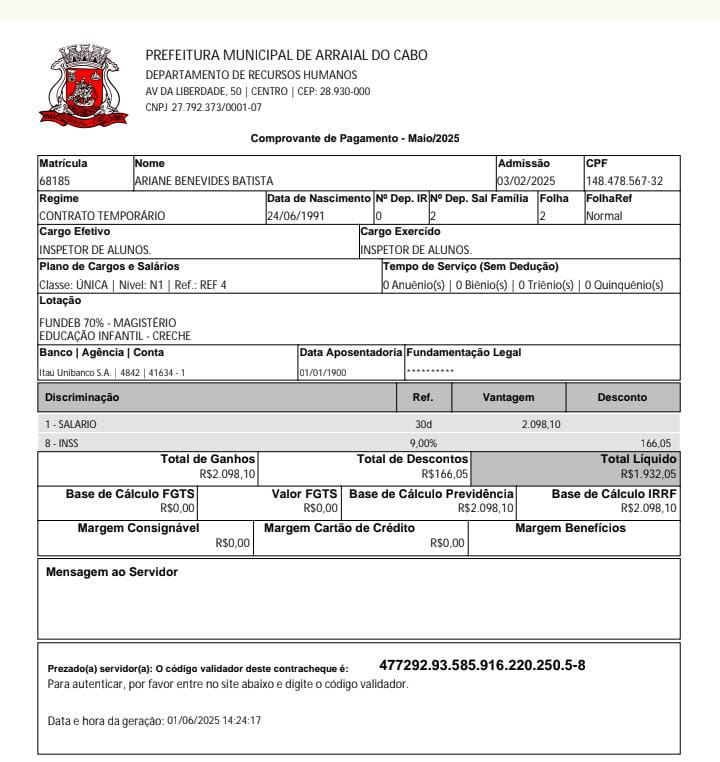 PREFEITURA MUNICIPAL DE ARRAIAL DO CABO
DEPARTAMENTO DE RECURSOS HUMANOS
AV DA LIBERDADE, 50 | CENTRO | CEP: 28.930-000
CNPJ 27.792.373/0001-07

Comprovante de Pagamento - Maio/2025

| Matrícula | Nome | Admissão | CPF |
|---|---|---|---|
| 68185 | ARIANE BENEVIDES BATISTA | 03/02/2025 | 148.478.567-32 |

| Regime | Data de Nascimento | Nº Dep. IR | Nº Dep. Sal Família | Folha | FolhaRef |
|---|---|---|---|---|---|
| CONTRATO TEMPORÁRIO | 24/06/1991 | 0 | 2 | 2 | Normal |

| Cargo Efetivo | Cargo Exercído |
|---|---|
| INSPETOR DE ALUNOS. | INSPETOR DE ALUNOS. |

| Plano de Cargos e Salários | Tempo de Serviço (Sem Dedução) |
|---|---|
| Classe: ÚNICA \| Nível: N1 \| Ref.: REF 4 | 0 Anuênio(s) \| 0 Biênio(s) \| 0 Triênio(s) \| 0 Quinquênio(s) |

Lotação
FUNDEB 70% - MAGISTÉRIO
EDUCAÇÃO INFANTIL - CRECHE

| Banco \| Agência \| Conta | Data Aposentadoria | Fundamentação Legal |
|---|---|---|
| Itaú Unibanco S.A. \| 4842 \| 41634 - 1 | 01/01/1900 | ********** |

| Discriminação | Ref. | Vantagem | Desconto |
|---|---|---|---|
| 1 - SALARIO | 30d | 2.098,10 | |
| 8 - INSS | 9,00% | | 166,05 |

| Total de Ganhos | Total de Descontos | Total Líquido |
|---|---|---|
| R$2.098,10 | R$166,05 | R$1.932,05 |

| Base de Cálculo FGTS | Valor FGTS | Base de Cálculo Previdência | Base de Cálculo IRRF |
|---|---|---|---|
| R$0,00 | R$0,00 | R$2.098,10 | R$2.098,10 |

| Margem Consignável | Margem Cartão de Crédito | Margem Benefícios |
|---|---|---|
| R$0,00 | R$0,00 | |

Mensagem ao Servidor

Prezado(a) servidor(a): O código validador deste contracheque é: 477292.93.585.916.220.250.5-8
Para autenticar, por favor entre no site abaixo e digite o código validador.

Data e hora da geração: 01/06/2025 14:24:17